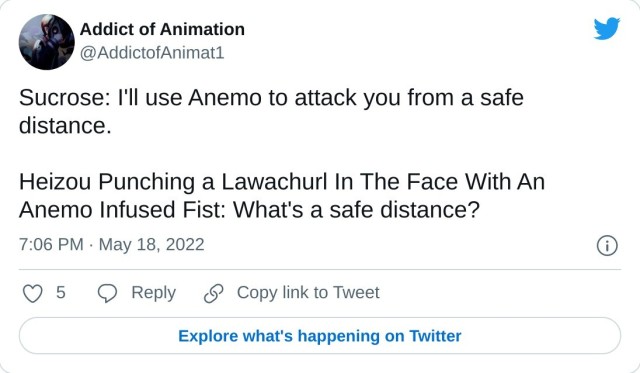 Addict of Animation
@AddictofAnimat1

Sucrose: I'll use Anemo to attack you from a safe distance.

Heizou Punching a Lawachurl In The Face With An Anemo Infused Fist: What's a safe distance?

7:06 PM · May 18, 2022

5 Reply Copy link to Tweet

Explore what's happening on Twitter